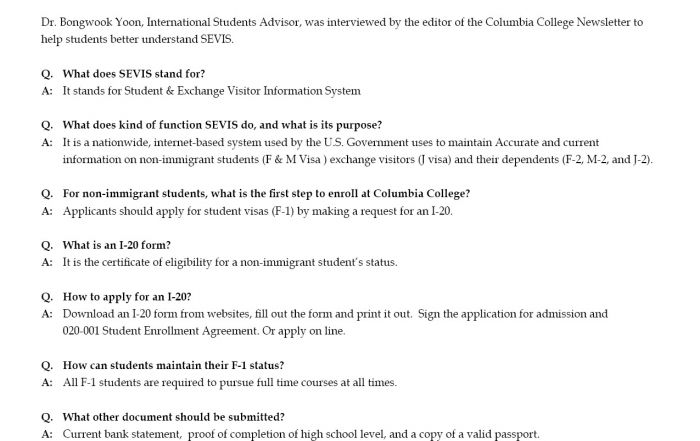 Dr. Bongwook Yoon, International Students Advisor, was interviewed by the editor of the Columbia College Newsletter to help students better understand SEVIS.

Q. What does SEVIS stand for?
A: It stands for Student & Exchange Visitor Information System

Q. What does kind of function SEVIS do, and what is its purpose?
A: It is a nationwide, internet-based system used by the U.S. Government uses to maintain Accurate and current information on non-immigrant students (F & M Visa ) exchange visitors (J visa) and their dependents (F-2, M-2, and J-2).

Q. For non-immigrant students, what is the first step to enroll at Columbia College?
A: Applicants should apply for student visas (F-1) by making a request for an I-20.

Q. What is an I-20 form?
A: It is the certificate of eligibility for a non-immigrant student's status.

Q. How to apply for an I-20?
A: Download an I-20 form from websites, fill out the form and print it out. Sign the application for admission and 020-001 Student Enrollment Agreement. Or apply on line.

Q. How can students maintain their F-1 status?
A: All F-1 students are required to pursue full time courses at all times.

Q. What other document should be submitted?
A: Current bank statement, proof of completion of high school level, and a copy of a valid passport.